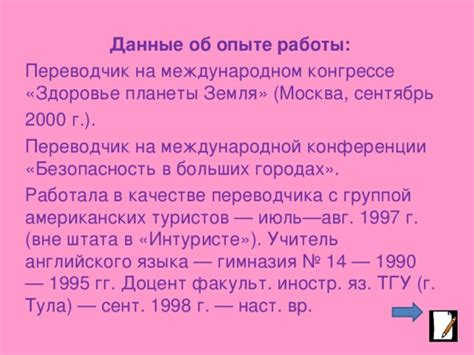 Данные об опыте работы:

Переводчик на международном конгрессе «Здоровье планеты Земля» (Москва, сентябрь 2000 г.).

Переводчик на международной конференции «Безопасность в больших городах».

Работала в качестве переводчика с группой американских туристов — июль—авг. 1997 г. (вне штата в «Интуристе»). Учитель английского языка — гимназия № 14 — 1990 — 1995 гг. Доцент факульт. иностр. яз. ТГУ (г. Тула) — сент. 1998 г. — наст. вр.